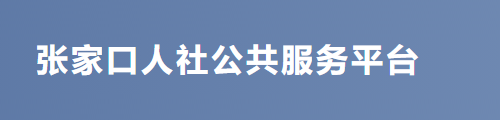 张家口人社公共服务平台